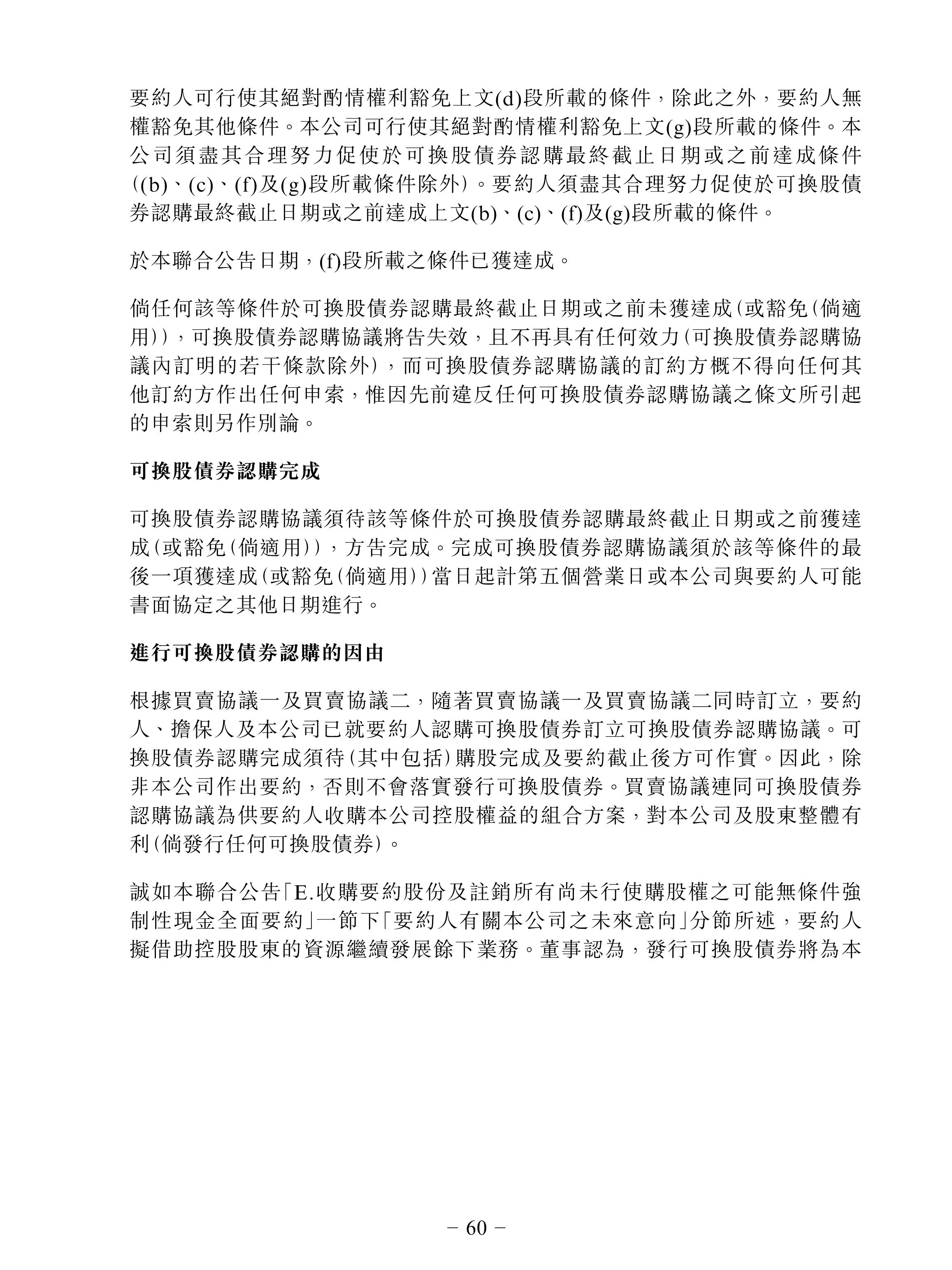 要約人可行使其絕對酌情權利豁免上文(d)段所載的條件，除此之外，要約人無權豁免其他條件。本公司可行使其絕對酌情權利豁免上文(g)段所載的條件。本公司須盡其合理努力促使於可換股債券認購最終截止日期或之前達成條件((b)、(c)、(f)及(g)段所載條件除外)。要約人須盡其合理努力促使於可換股債券認購最終截止日期或之前達成上文(b)、(c)、(f)及(g)段所載的條件。

於本聯合公告日期，(f)段所載之條件已獲達成。

倘任何該等條件於可換股債券認購最終截止日期或之前未獲達成(或豁免(倘適用))，可換股債券認購協議將告失效，且不再具有任何效力(可換股債券認購協議內訂明的若干條款除外)，而可換股債券認購協議的訂約方概不得向任何其他訂約方作出任何申索，惟因先前違反任何可換股債券認購協議之條文所引起的申索則另作別論。

可換股債券認購完成

可換股債券認購協議須待該等條件於可換股債券認購最終截止日期或之前獲達成(或豁免(倘適用))，方告完成。完成可換股債券認購協議須於該等條件的最後一項獲達成(或豁免(倘適用))當日起計第五個營業日或本公司與要約人可能書面協定之其他日期進行。

進行可換股債券認購的因由

根據買賣協議一及買賣協議二，隨著買賣協議一及買賣協議二同時訂立，要約人、擔保人及本公司已就要約人認購可換股債券訂立可換股債券認購協議。可換股債券認購完成須待(其中包括)購股完成及要約截止後方可作實。因此，除非本公司作出要約，否則不會落實發行可換股債券。買賣協議連同可換股債券認購協議為供要約人收購本公司控股權益的組合方案，對本公司及股東整體有利(倘發行任何可換股債券)。

誠如本聯合公告「E.收購要約股份及註銷所有尚未行使購股權之可能無條件強制性現金全面要約」一節下「要約人有關本公司之未來意向」分節所述，要約人擬借助控股股東的資源繼續發展餘下業務。董事認為，發行可換股債券將為本

– 60 –